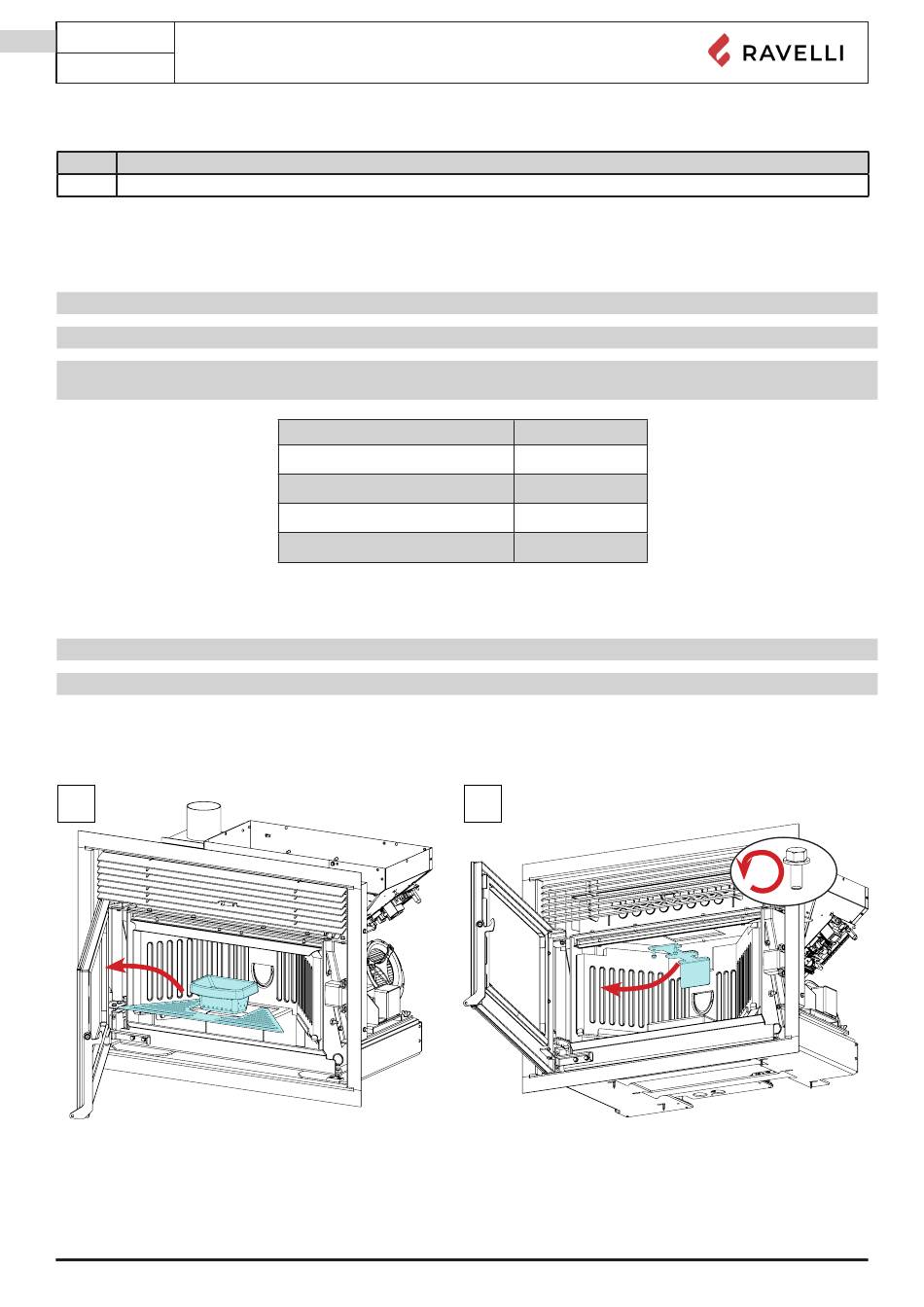 RAVELLI